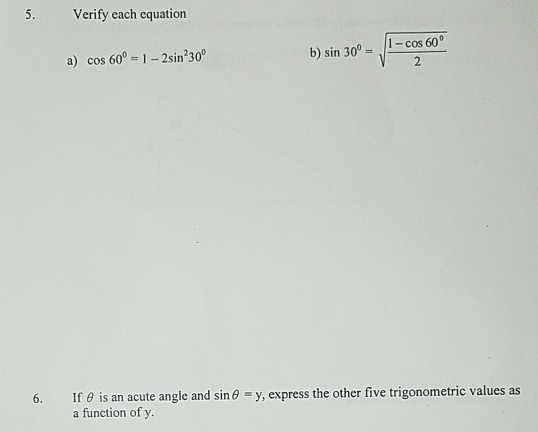 5. Verify each equation

a) $\cos 60^0 = 1 - 2\sin^2 30^0$

b) $\sin 30^0 = \sqrt{\frac{1-\cos 60^0}{2}}$

6. If $\theta$ is an acute angle and $\sin\theta = y$, express the other five trigonometric values as a function of y.